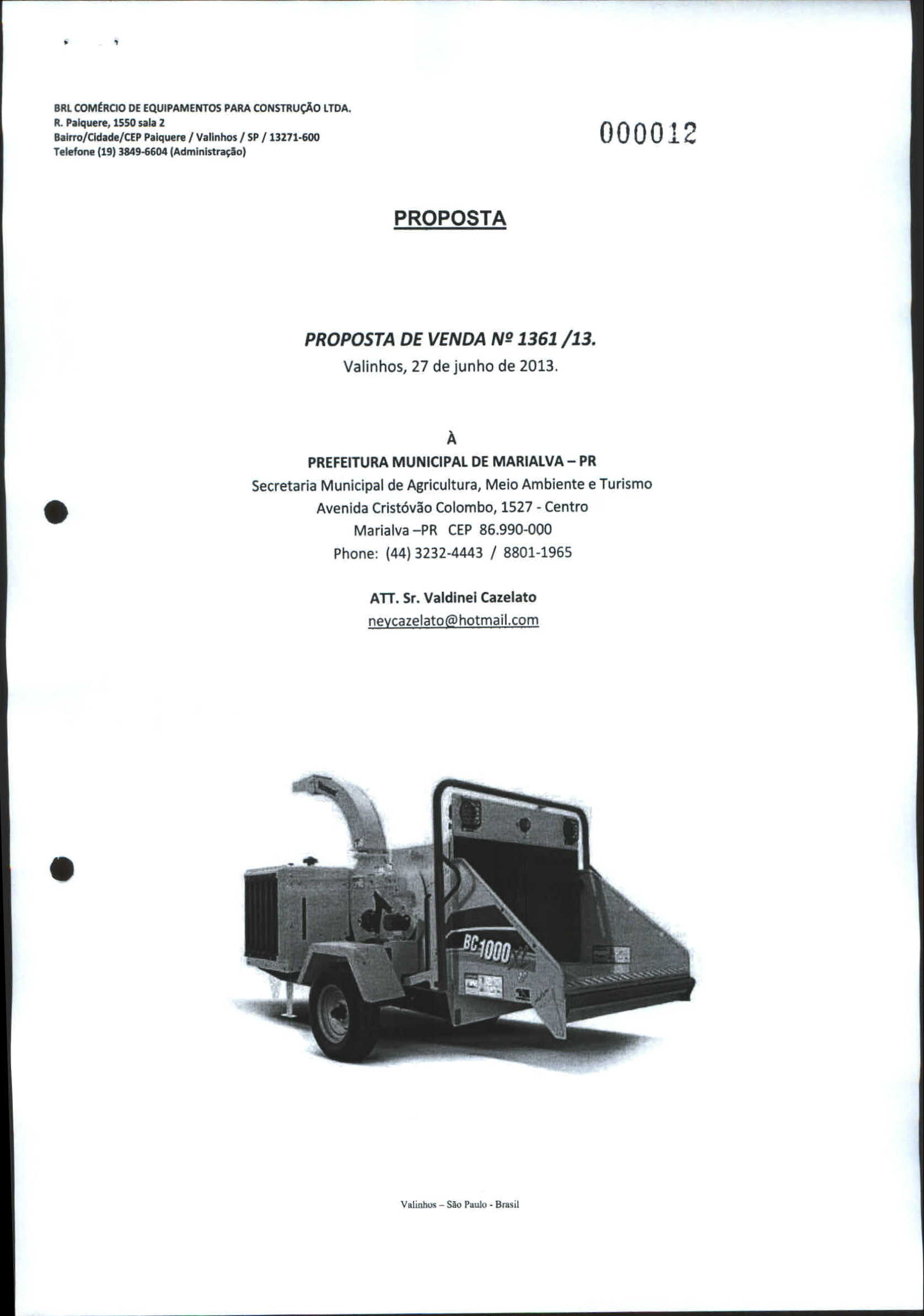 BRL COMÉRCIO DE EQUIPAMENTOS PARA CONSTRUÇÃO LTDA.
R. Paiquere, 1550 sala 2
Bairro/Cidade/CEP Paiquere / Valinhos / SP / 13271-600
Telefone (19) 3849-6604 (Administração)

000012

PROPOSTA

PROPOSTA DE VENDA Nº 1361 /13.
Valinhos, 27 de junho de 2013.

À
PREFEITURA MUNICIPAL DE MARIALVA – PR
Secretaria Municipal de Agricultura, Meio Ambiente e Turismo
Avenida Cristóvão Colombo, 1527 - Centro
Marialva –PR CEP 86.990-000
Phone: (44) 3232-4443 / 8801-1965

ATT. Sr. Valdinei Cazelato
neycazelato@hotmail.com

BC1000

Valinhos – São Paulo - Brasil